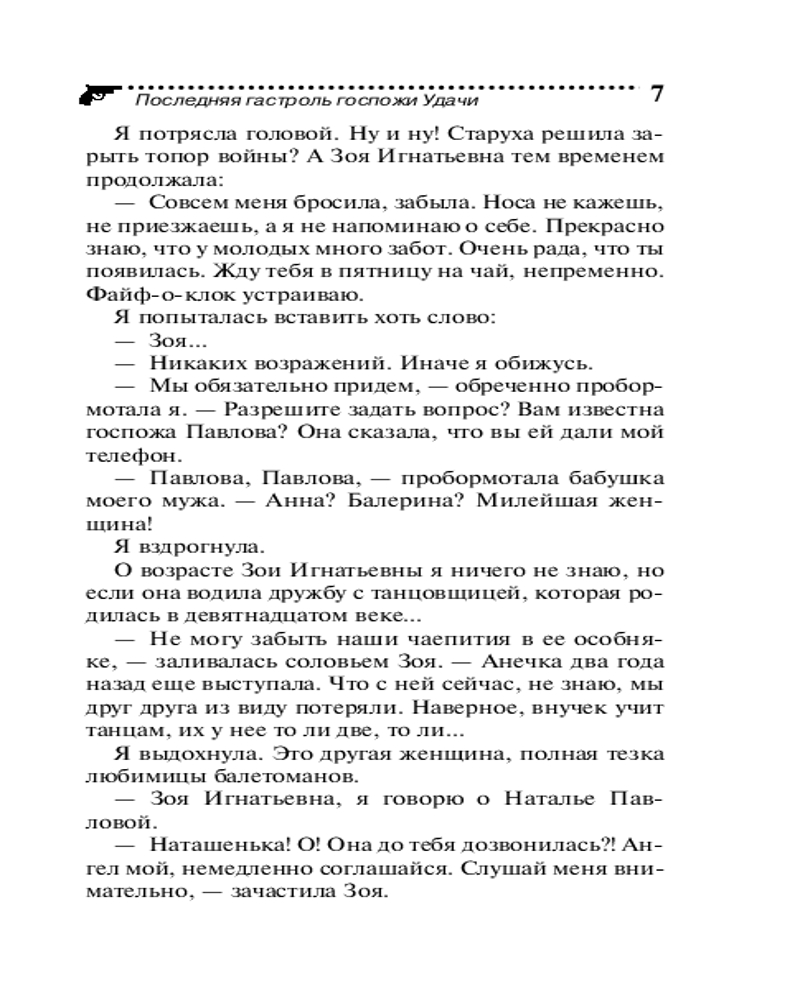 Последняя гастроль госпожи Удачи 7

Я потрясла головой. Ну и ну! Старуха решила зарыть топор войны? А Зоя Игнатьевна тем временем продолжала:

— Совсем меня бросила, забыла. Носа не кажешь, не приезжаешь, а я не напоминаю о себе. Прекрасно знаю, что у молодых много забот. Очень рада, что ты появилась. Жду тебя в пятницу на чай, непременно. Файф-о-клок устраиваю.

Я попыталась вставить хоть слово:

— Зоя...

— Никаких возражений. Иначе я обижусь.

— Мы обязательно придем, — обреченно пробормотала я. — Разрешите задать вопрос? Вам известна госпожа Павлова? Она сказала, что вы ей дали мой телефон.

— Павлова, Павлова, — пробормотала бабушка моего мужа. — Анна? Балерина? Милейшая женщина!

Я вздрогнула.

О возрасте Зои Игнатьевны я ничего не знаю, но если она водила дружбу с танцовщицей, которая родилась в девятнадцатом веке...

— Не могу забыть наши чаепития в ее особняке, — заливалась соловьем Зоя. — Анечка два года назад еще выступала. Что с ней сейчас, не знаю, мы друг друга из виду потеряли. Наверное, внучек учит танцам, их у нее то ли две, то ли...

Я выдохнула. Это другая женщина, полная тезка любимицы балетоманов.

— Зоя Игнатьевна, я говорю о Наталье Павловой.

— Наташенька! О! Она до тебя дозвонилась?! Ангел мой, немедленно соглашайся. Слушай меня внимательно, — зачастила Зоя.